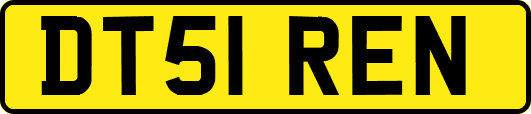 DT51 REN